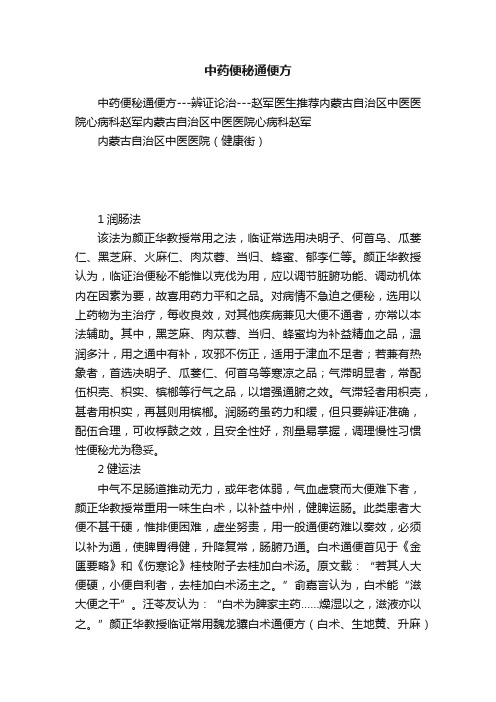 中药便秘通便方

中药便秘通便方---辨证论治---赵军医生推荐内蒙古自治区中医医院心病科赵军内蒙古自治区中医医院心病科赵军

内蒙古自治区中医医院（健康街）

1 润肠法

该法为颜正华教授常用之法，临证常选用决明子、何首乌、瓜蒌仁、黑芝麻、火麻仁、肉苁蓉、当归、蜂蜜、郁李仁等。颜正华教授认为，临证治便秘不能惟以克伐为用，应以调节脏腑功能、调动机体内在因素为要，故喜用药力平和之品。对病情不急迫之便秘，选用以上药物为主治疗，每收良效，对其他疾病兼见大便不通者，亦常以本法辅助。其中，黑芝麻、肉苁蓉、当归、蜂蜜均为补益精血之品，温润多汁，用之通中有补，攻邪不伤正，适用于津血不足者；若兼有热象者，首选决明子、瓜蒌仁、何首乌等寒凉之品；气滞明显者，常配伍枳壳、枳实、槟榔等行气之品，以增强通腑之效。气滞轻者用枳壳，甚者用枳实，再甚则用槟榔。润肠药虽药力和缓，但只要辨证准确，配伍合理，可收桴鼓之效，且安全性好，剂量易掌握，调理慢性习惯性便秘尤为稳妥。

2 健运法

中气不足肠道推动无力，或年老体弱，气血虚衰而大便难下者，颜正华教授常重用一味生白术，以补益中州，健脾运肠。此类患者大便不甚干硬，惟排便困难，虚坐努责，用一般通便药难以奏效，必须以补为通，使脾胃得健，升降复常，肠腑乃通。白术通便首见于《金匮要略》和《伤寒论》桂枝附子去桂加白术汤。原文载：“若其人大便硬，小便自利者，去桂加白术汤主之。”俞嘉言认为，白术能“滋大便之干”。汪苓友认为：“白术为脾家主药……燥湿以之，滋液亦以之。”颜正华教授临证常用魏龙骧白术通便方（白术、生地黄、升麻）